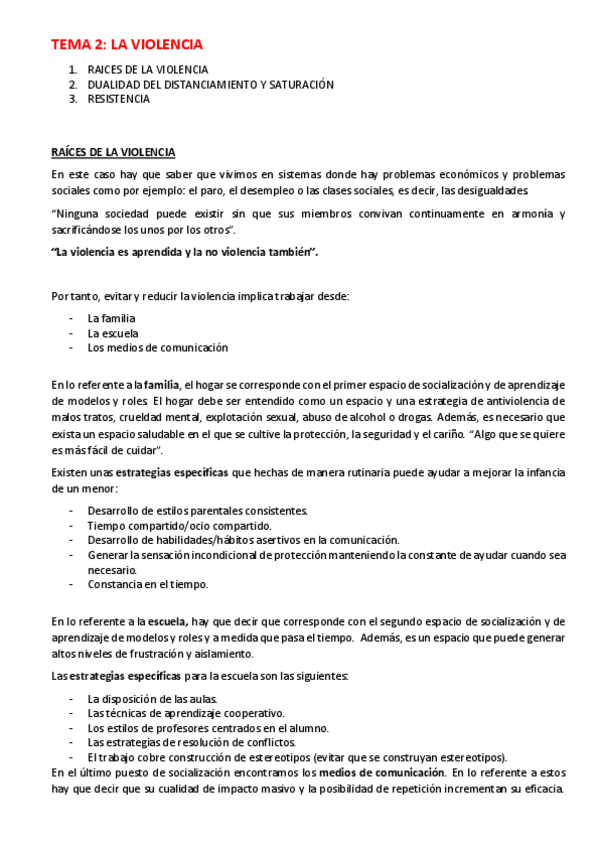 TEMA 2: LA VIOLENCIA

1. RAICES DE LA VIOLENCIA
2. DUALIDAD DEL DISTANCIAMIENTO Y SATURACIÓN
3. RESISTENCIA

RAÍCES DE LA VIOLENCIA

En este caso hay que saber que vivimos en sistemas donde hay problemas económicos y problemas sociales como por ejemplo: el paro, el desempleo o las clases sociales, es decir, las desigualdades.

"Ninguna sociedad puede existir sin que sus miembros convivan continuamente en armonía y sacrificándose los unos por los otros".

"La violencia es aprendida y la no violencia también".

Por tanto, evitar y reducir la violencia implica trabajar desde:

- La familia
- La escuela
- Los medios de comunicación

En lo referente a la familia, el hogar se corresponde con el primer espacio de socialización y de aprendizaje de modelos y roles. El hogar debe ser entendido como un espacio y una estrategia de antiviolencia de malos tratos, crueldad mental, explotación sexual, abuso de alcohol o drogas. Además, es necesario que exista un espacio saludable en el que se cultive la protección, la seguridad y el cariño. "Algo que se quiere es más fácil de cuidar".

Existen unas estrategias específicas que hechas de manera rutinaria puede ayudar a mejorar la infancia de un menor:

- Desarrollo de estilos parentales consistentes.
- Tiempo compartido/ocio compartido.
- Desarrollo de habilidades/hábitos asertivos en la comunicación.
- Generar la sensación incondicional de protección manteniendo la constante de ayudar cuando sea necesario.
- Constancia en el tiempo.

En lo referente a la escuela, hay que decir que corresponde con el segundo espacio de socialización y de aprendizaje de modelos y roles y a medida que pasa el tiempo. Además, es un espacio que puede generar altos niveles de frustración y aislamiento.

Las estrategias específicas para la escuela son las siguientes:

- La disposición de las aulas.
- Las técnicas de aprendizaje cooperativo.
- Los estilos de profesores centrados en el alumno.
- Las estrategias de resolución de conflictos.
- El trabajo cobre construcción de estereotipos (evitar que se construyan estereotipos).

En el último puesto de socialización encontramos los medios de comunicación. En lo referente a estos hay que decir que su cualidad de impacto masivo y la posibilidad de repetición incrementan su eficacia.